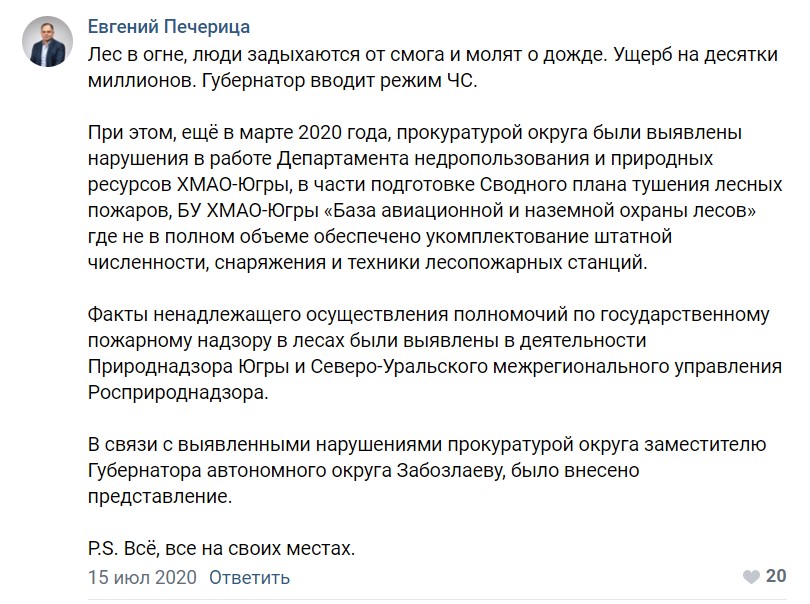 Евгений Печерица

Лес в огне, люди задыхаются от смога и молят о дожде. Ущерб на десятки миллионов. Губернатор вводит режим ЧС.

При этом, ещё в марте 2020 года, прокуратурой округа были выявлены нарушения в работе Департамента недропользования и природных ресурсов ХМАО-Югры, в части подготовке Сводного плана тушения лесных пожаров, БУ ХМАО-Югры «База авиационной и наземной охраны лесов» где не в полном объеме обеспечено укомплектование штатной численности, снаряжения и техники лесопожарных станций.

Факты ненадлежащего осуществления полномочий по государственному пожарному надзору в лесах были выявлены в деятельности Природнадзора Югры и Северо-Уральского межрегионального управления Росприроднадзора.

В связи с выявленными нарушениями прокуратурой округа заместителю Губернатора автономного округа Забозлаеву, было внесено представление.

P.S. Всё, все на своих местах.

15 июл 2020 Ответить

20